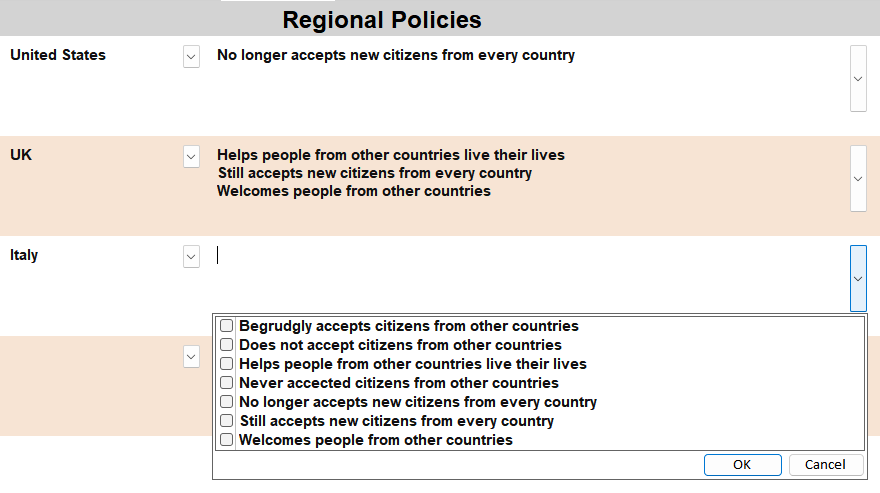 Regional Policies

United States

No longer accepts new citizens from every country

UK

Helps people from other countries live their lives
Still accepts new citizens from every country
Welcomes people from other countries

Italy

Begrudgly accepts citizens from other countries
Does not accept citizens from other countries
Helps people from other countries live their lives
Never accected citizens from other countries
No longer accepts new citizens from every country
Still accepts new citizens from every country
Welcomes people from other countries

OK
Cancel